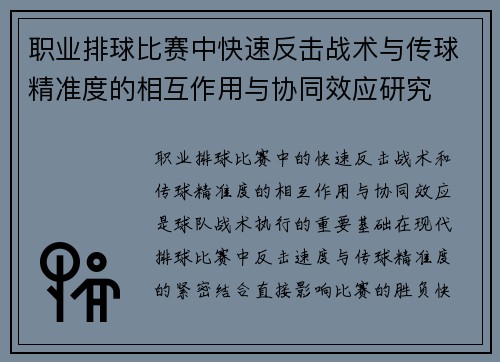 职业排球比赛中快速反击战术与传球精准度的相互作用与协同效应研究

职业排球比赛中的快速反击战术和传球精准度的相互作用与协同效应是球队战术执行的重要基础在现代排球比赛中反击速度与传球精准度的紧密结合直接影响比赛的胜负快